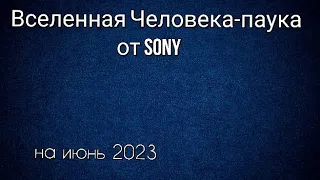 Вселенная Человека-паука
от SONY

на июнь 2023